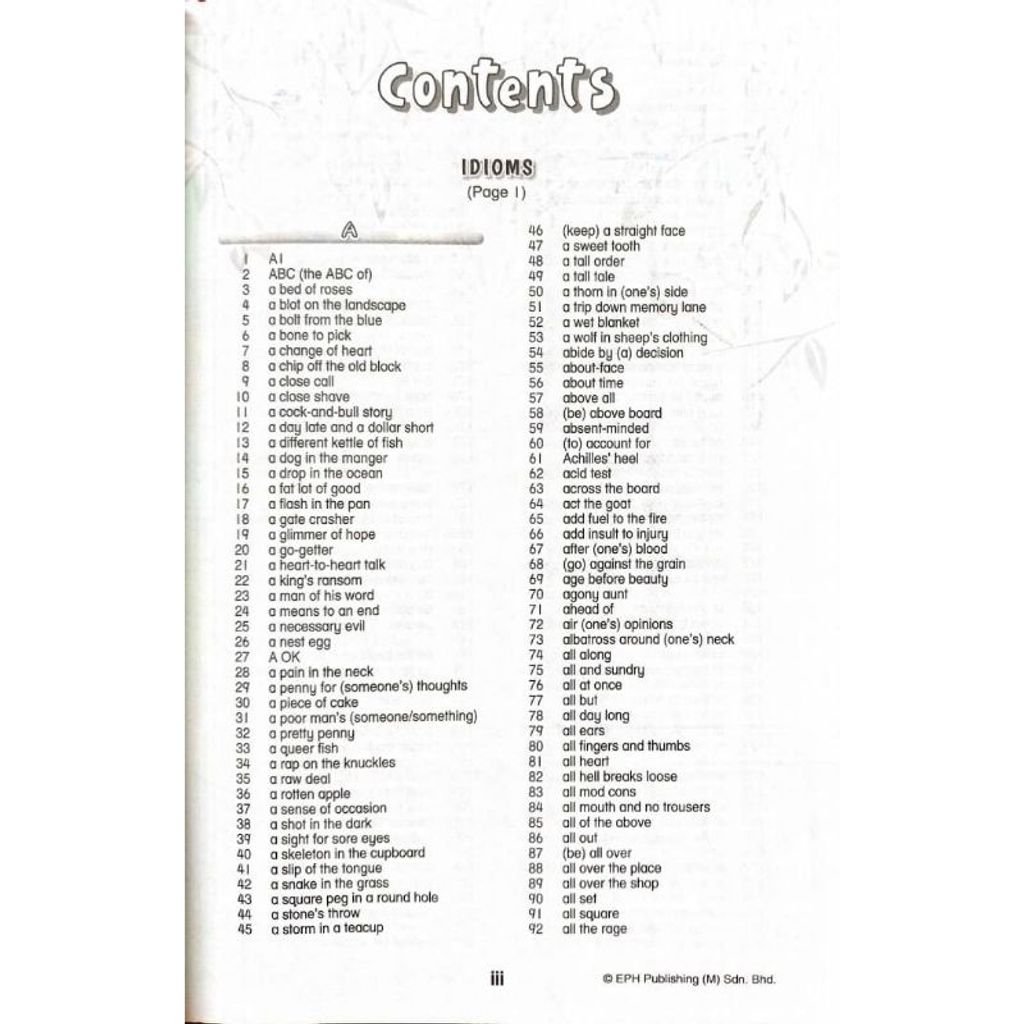 Contents

IDIOMS
(Page 1)

A

1 A1
2 ABC (the ABC of)
3 a bed of roses
4 a blot on the landscape
5 a bolt from the blue
6 a bone to pick
7 a change of heart
8 a chip off the old block
9 a close call
10 a close shave
11 a cock-and-bull story
12 a day late and a dollar short
13 a different kettle of fish
14 a dog in the manger
15 a drop in the ocean
16 a fat lot of good
17 a flash in the pan
18 a gate crasher
19 a glimmer of hope
20 a go-getter
21 a heart-to-heart talk
22 a king's ransom
23 a man of his word
24 a means to an end
25 a necessary evil
26 a nest egg
27 A OK
28 a pain in the neck
29 a penny for (someone's) thoughts
30 a piece of cake
31 a poor man's (someone/something)
32 a pretty penny
33 a queer fish
34 a rap on the knuckles
35 a raw deal
36 a rotten apple
37 a sense of occasion
38 a shot in the dark
39 a sight for sore eyes
40 a skeleton in the cupboard
41 a slip of the tongue
42 a snake in the grass
43 a square peg in a round hole
44 a stone's throw
45 a storm in a teacup
46 (keep) a straight face
47 a sweet tooth
48 a tall order
49 a tall tale
50 a thorn in (one's) side
51 a trip down memory lane
52 a wet blanket
53 a wolf in sheep's clothing
54 abide by (a) decision
55 about-face
56 about time
57 above all
58 (be) above board
59 absent-minded
60 (to) account for
61 Achilles' heel
62 acid test
63 across the board
64 act the goat
65 add fuel to the fire
66 add insult to injury
67 after (one's) blood
68 (go) against the grain
69 age before beauty
70 agony aunt
71 ahead of
72 air (one's) opinions
73 albatross around (one's) neck
74 all along
75 all and sundry
76 all at once
77 all but
78 all day long
79 all ears
80 all fingers and thumbs
81 all heart
82 all hell breaks loose
83 all mod cons
84 all mouth and no trousers
85 all of the above
86 all out
87 (be) all over
88 all over the place
89 all over the shop
90 all set
91 all square
92 all the rage

iii

© EPH Publishing (M) Sdn. Bhd.